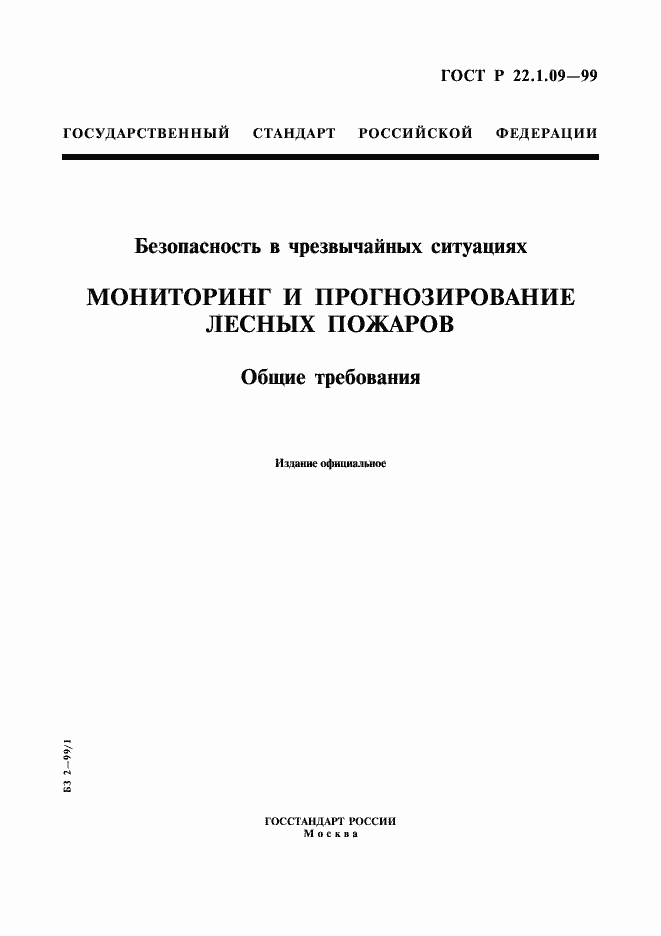 ГОСТ Р 22.1.09—99

ГОСУДАРСТВЕННЫЙ СТАНДАРТ РОССИЙСКОЙ ФЕДЕРАЦИИ

Безопасность в чрезвычайных ситуациях

МОНИТОРИНГ И ПРОГНОЗИРОВАНИЕ ЛЕСНЫХ ПОЖАРОВ

Общие требования

Издание официальное

БЗ 2—99/1

ГОССТАНДАРТ РОССИИ
Москва